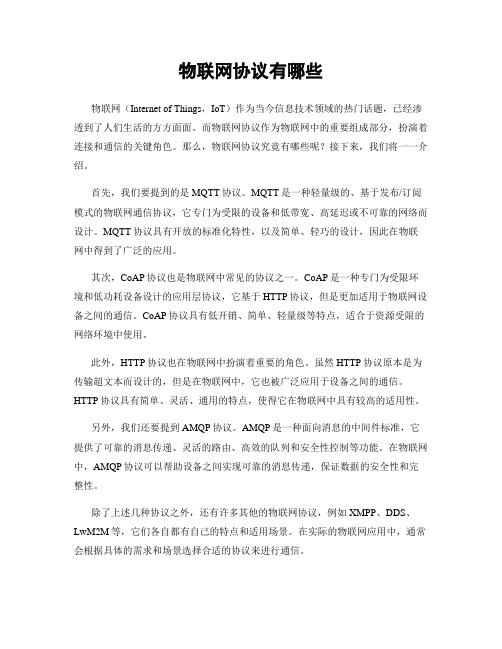 物联网协议有哪些

物联网（Internet of Things，IoT）作为当今信息技术领域的热门话题，已经渗透到了人们生活的方方面面。而物联网协议作为物联网中的重要组成部分，扮演着连接和通信的关键角色。那么，物联网协议究竟有哪些呢？接下来，我们将一一介绍。

首先，我们要提到的是 MQTT 协议。MQTT 是一种轻量级的、基于发布/订阅模式的物联网通信协议，它专门为受限的设备和低带宽、高延迟或不可靠的网络而设计。MQTT 协议具有开放的标准化特性，以及简单、轻巧的设计，因此在物联网中得到了广泛的应用。

其次，CoAP 协议也是物联网中常见的协议之一。CoAP 是一种专门为受限环境和低功耗设备设计的应用层协议，它基于 HTTP 协议，但是更加适用于物联网设备之间的通信。CoAP 协议具有低开销、简单、轻量级等特点，适合于资源受限的网络环境中使用。

此外，HTTP 协议也在物联网中扮演着重要的角色。虽然 HTTP 协议原本是为传输超文本而设计的，但是在物联网中，它也被广泛应用于设备之间的通信。HTTP 协议具有简单、灵活、通用的特点，使得它在物联网中具有较高的适用性。

另外，我们还要提到 AMQP 协议。AMQP 是一种面向消息的中间件标准，它提供了可靠的消息传递、灵活的路由、高效的队列和安全性控制等功能。在物联网中，AMQP 协议可以帮助设备之间实现可靠的消息传递，保证数据的安全性和完整性。

除了上述几种协议之外，还有许多其他的物联网协议，例如 XMPP、DDS、LwM2M 等，它们各自都有自己的特点和适用场景。在实际的物联网应用中，通常会根据具体的需求和场景选择合适的协议来进行通信。